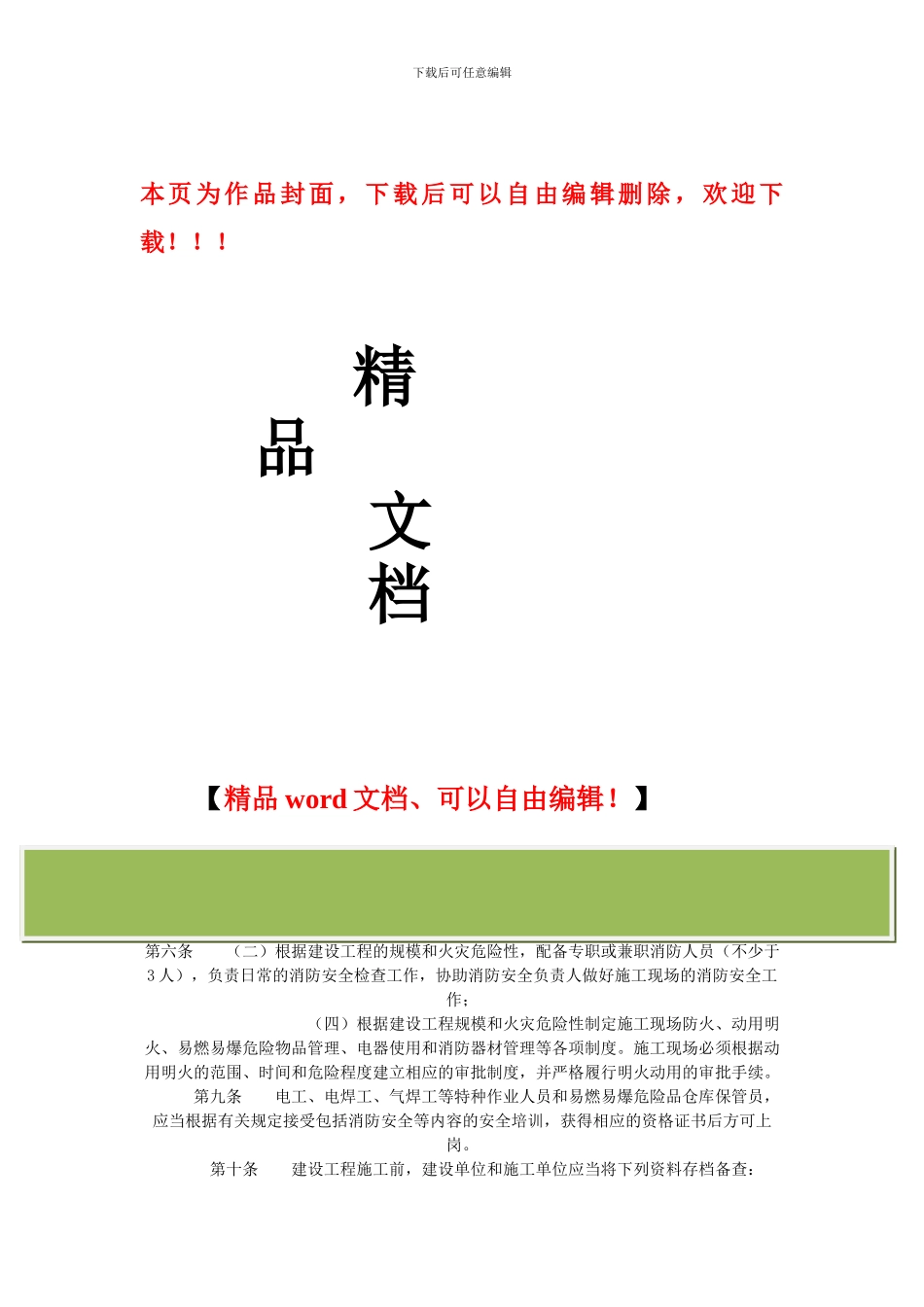 下载后可任意编辑

本页为作品封面，下载后可以自由编辑删除，欢迎下载！！！

精

品

文

档

【精品 word 文档、可以自由编辑！】

第六条　（二）根据建设工程的规模和火灾危险性，配备专职或兼职消防人员（不少于3人），负责日常的消防安全检查工作，协助消防安全负责人做好施工现场的消防安全工作；

（四）根据建设工程规模和火灾危险性制定施工现场防火、动用明火、易燃易爆危险物品管理、电器使用和消防器材管理等各项制度。施工现场必须根据动用明火的范围、时间和危险程度建立相应的审批制度，并严格履行明火动用的审批手续。

第九条　电工、电焊工、气焊工等特种作业人员和易燃易爆危险品仓库保管员，应当根据有关规定接受包括消防安全等内容的安全培训，获得相应的资格证书后方可上岗。

第十条　建设工程施工前，建设单位和施工单位应当将下列资料存档备查：